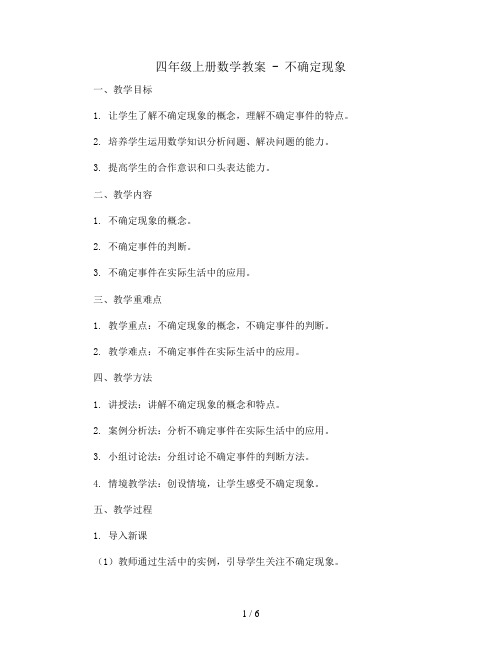 四年级上册数学教案 - 不确定现象

一、教学目标

1. 让学生了解不确定现象的概念，理解不确定事件的特点。

2. 培养学生运用数学知识分析问题、解决问题的能力。

3. 提高学生的合作意识和口头表达能力。

二、教学内容

1. 不确定现象的概念。

2. 不确定事件的判断。

3. 不确定事件在实际生活中的应用。

三、教学重难点

1. 教学重点：不确定现象的概念，不确定事件的判断。

2. 教学难点：不确定事件在实际生活中的应用。

四、教学方法

1. 讲授法：讲解不确定现象的概念和特点。

2. 案例分析法：分析不确定事件在实际生活中的应用。

3. 小组讨论法：分组讨论不确定事件的判断方法。

4. 情境教学法：创设情境，让学生感受不确定现象。

五、教学过程

1. 导入新课

（1）教师通过生活中的实例，引导学生关注不确定现象。

1 / 6